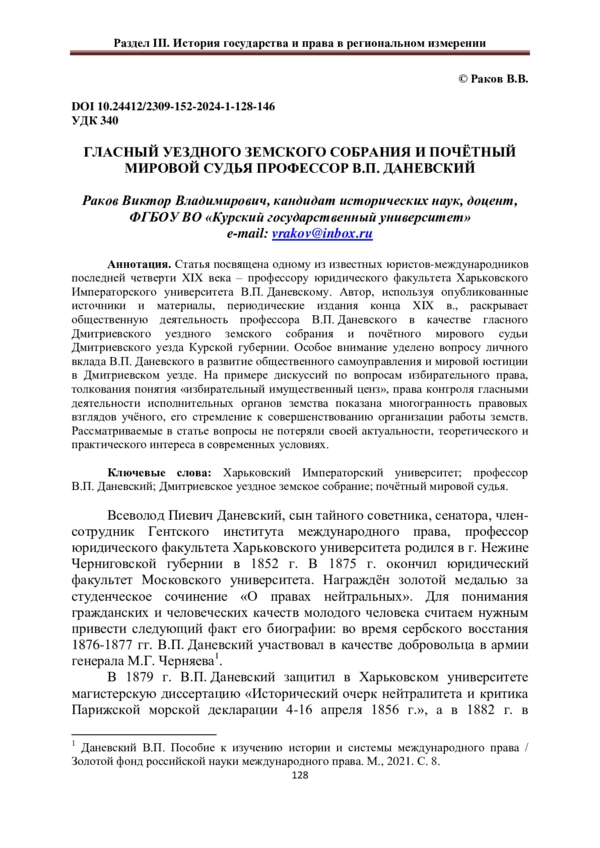 Раздел III. История государства и права в региональном измерении

© Раков В.В.

DOI 10.24412/2309-152-2024-1-128-146
УДК 340

ГЛАСНЫЙ УЕЗДНОГО ЗЕМСКОГО СОБРАНИЯ И ПОЧЁТНЫЙ МИРОВОЙ СУДЬЯ ПРОФЕССОР В.П. ДАНЕВСКИЙ

Раков Виктор Владимирович, кандидат исторических наук, доцент, ФГБОУ ВО «Курский государственный университет»
e-mail: vrakov@inbox.ru

Аннотация. Статья посвящена одному из известных юристов-международников последней четверти XIX века – профессору юридического факультета Харьковского Императорского университета В.П. Даневскому. Автор, используя опубликованные источники и материалы, периодические издания конца XIX в., раскрывает общественную деятельность профессора В.П. Даневского в качестве гласного Дмитриевского уездного земского собрания и почётного мирового судьи Дмитриевского уезда Курской губернии. Особое внимание уделено вопросу личного вклада В.П. Даневского в развитие общественного самоуправления и мировой юстиции в Дмитриевском уезде. На примере дискуссий по вопросам избирательного права, толкования понятия «избирательный имущественный ценз», права контроля гласными деятельности исполнительных органов земства показана многогранность правовых взглядов учёного, его стремление к совершенствованию организации работы земств. Рассматриваемые в статье вопросы не потеряли своей актуальности, теоретического и практического интереса в современных условиях.

Ключевые слова: Харьковский Императорский университет; профессор В.П. Даневский; Дмитриевское уездное земское собрание; почётный мировой судья.

Всеволод Пиевич Даневский, сын тайного советника, сенатора, член-сотрудник Гентского института международного права, профессор юридического факультета Харьковского университета родился в г. Нежине Черниговской губернии в 1852 г. В 1875 г. окончил юридический факультет Московского университета. Награждён золотой медалью за студенческое сочинение «О правах нейтральных». Для понимания гражданских и человеческих качеств молодого человека считаем нужным привести следующий факт его биографии: во время сербского восстания 1876-1877 гг. В.П. Даневский участвовал в качестве добровольца в армии генерала М.Г. Черняева$^1$.

В 1879 г. В.П. Даневский защитил в Харьковском университете магистерскую диссертацию «Исторический очерк нейтралитета и критика Парижской морской декларации 4-16 апреля 1856 г.», а в 1882 г. в

$^1$ Даневский В.П. Пособие к изучению истории и системы международного права / Золотой фонд российской науки международного права. М., 2021. С. 8.

128